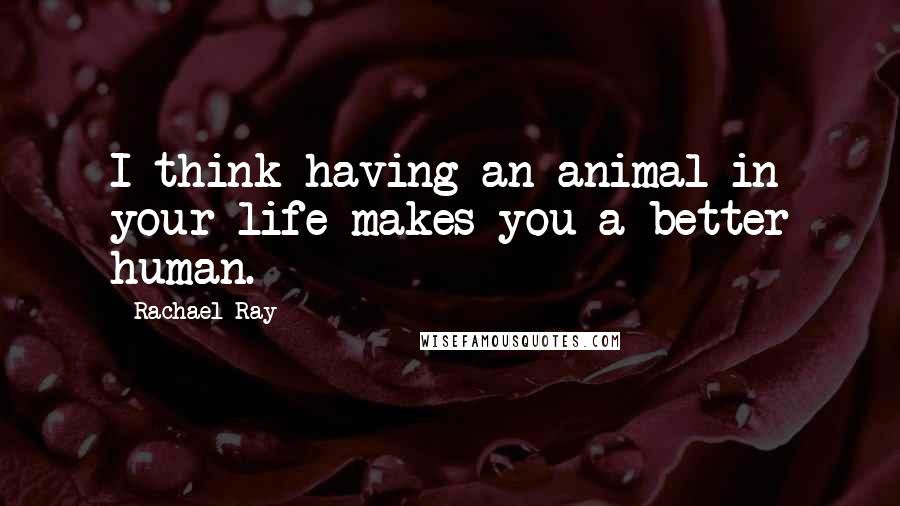 I think having an animal in your life makes you a better human.

Rachael Ray

WISEFAMOUSQUOTES.COM